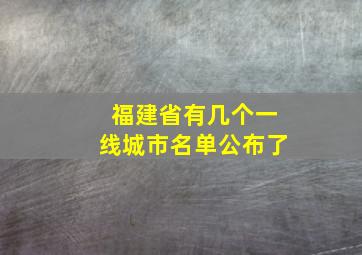 福建省有几个一线城市名单公布了